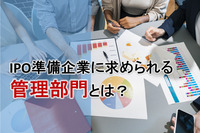 IPO準備企業に求められる
管理部門とは？